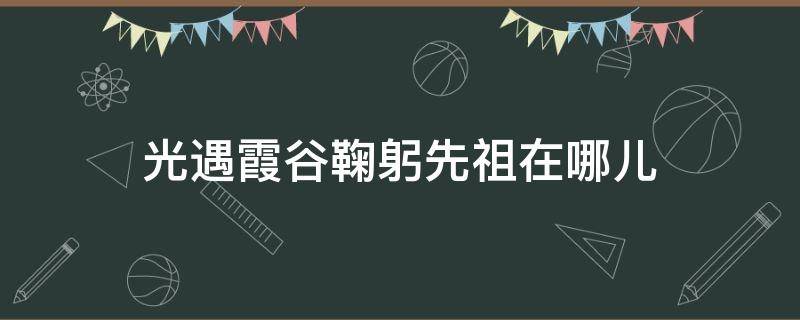 光遇霞谷鞠躬先祖在哪儿